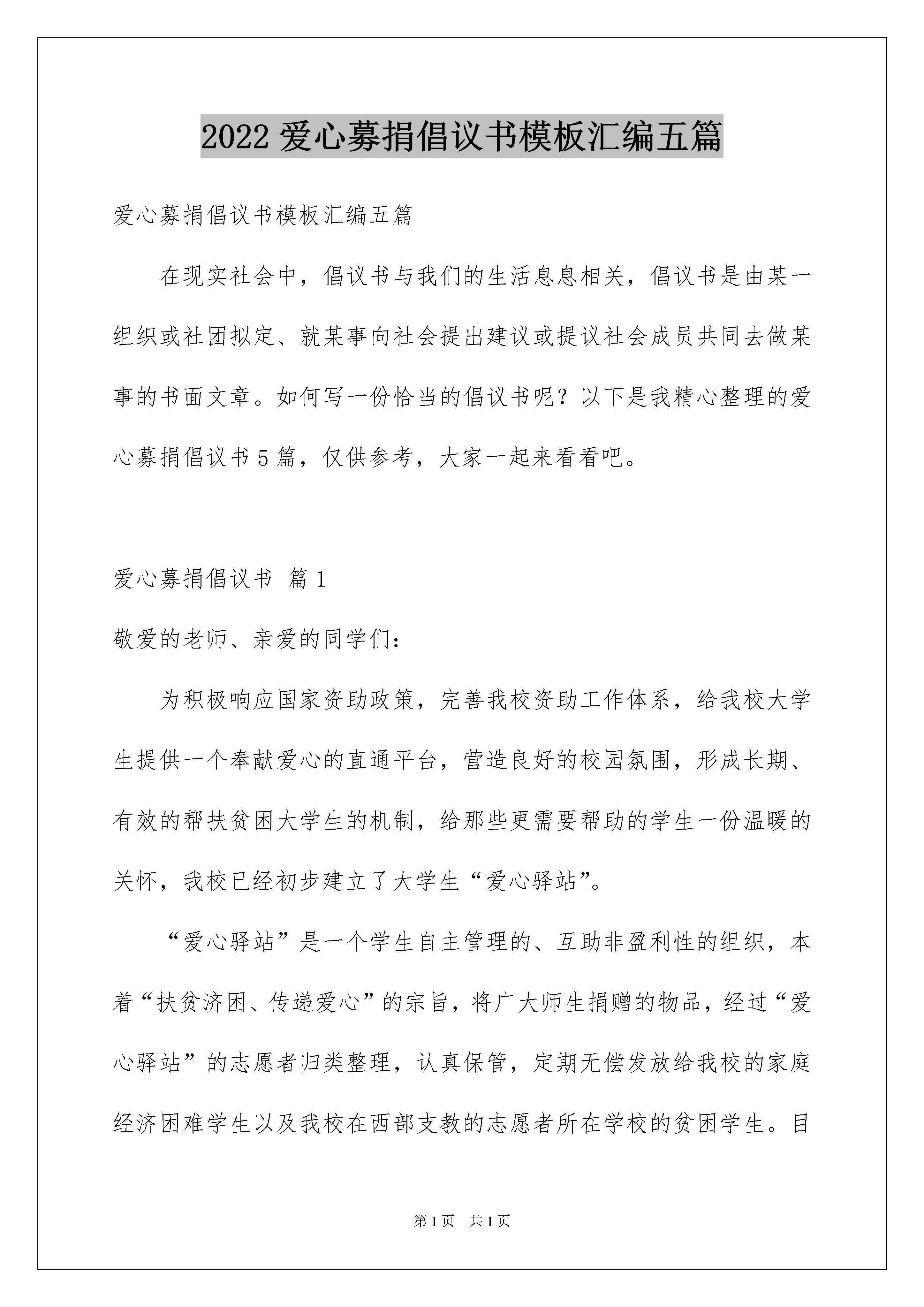 2022 爱心募捐倡议书模板汇编五篇

爱心募捐倡议书模板汇编五篇

在现实社会中，倡议书与我们的生活息息相关，倡议书是由某一组织或社团拟定、就某事向社会提出建议或提议社会成员共同去做某事的书面文章。如何写一份恰当的倡议书呢？以下是我精心整理的爱心募捐倡议书 5 篇，仅供参考，大家一起来看看吧。

爱心募捐倡议书 篇 1

敬爱的老师、亲爱的同学们：

为积极响应国家资助政策，完善我校资助工作体系，给我校大学生提供一个奉献爱心的直通平台，营造良好的校园氛围，形成长期、有效的帮扶贫困大学生的机制，给那些更需要帮助的学生一份温暖的关怀，我校已经初步建立了大学生“爱心驿站”。

“爱心驿站”是一个学生自主管理的、互助非盈利性的组织，本着“扶贫济困、传递爱心”的宗旨，将广大师生捐赠的物品，经过“爱心驿站”的志愿者归类整理，认真保管，定期无偿发放给我校的家庭经济困难学生以及我校在西部支教的志愿者所在学校的贫困学生。目

第 1 页 共 1 页